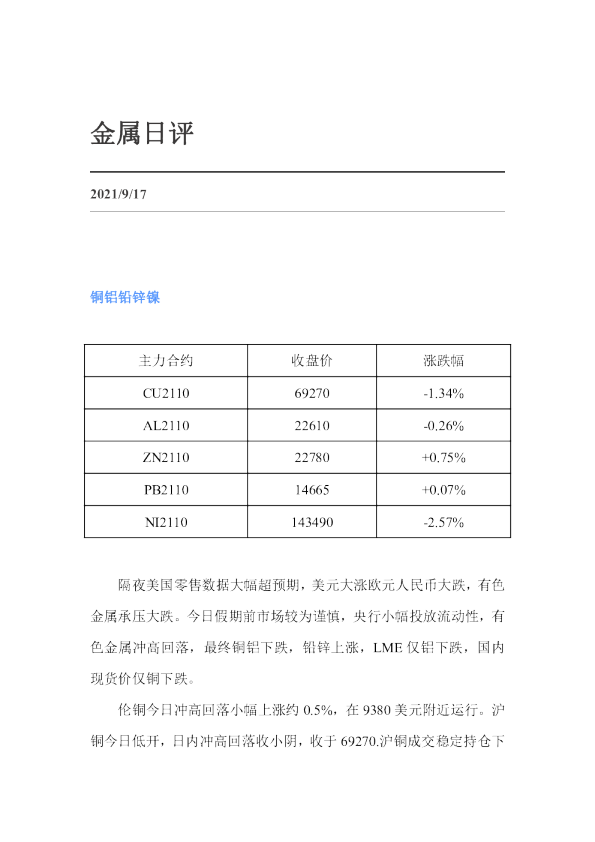 金属日评

2021/9/17

铜铝铅锌镍

| 主力合约 | 收盘价 | 涨跌幅 |
|---|---|---|
| CU2110 | 69270 | -1.34% |
| AL2110 | 22610 | -0.26% |
| ZN2110 | 22780 | +0.75% |
| PB2110 | 14665 | +0.07% |
| NI2110 | 143490 | -2.57% |

隔夜美国零售数据大幅超预期，美元大涨欧元人民币大跌，有色金属承压大跌。今日假期前市场较为谨慎，央行小幅投放流动性，有色金属冲高回落，最终铜铝下跌，铅锌上涨，LME仅铝下跌，国内现货价仅铜下跌。

伦铜今日冲高回落小幅上涨约0.5%，在9380美元附近运行。沪铜今日低开，日内冲高回落收小阴，收于69270.沪铜成交稳定持仓下